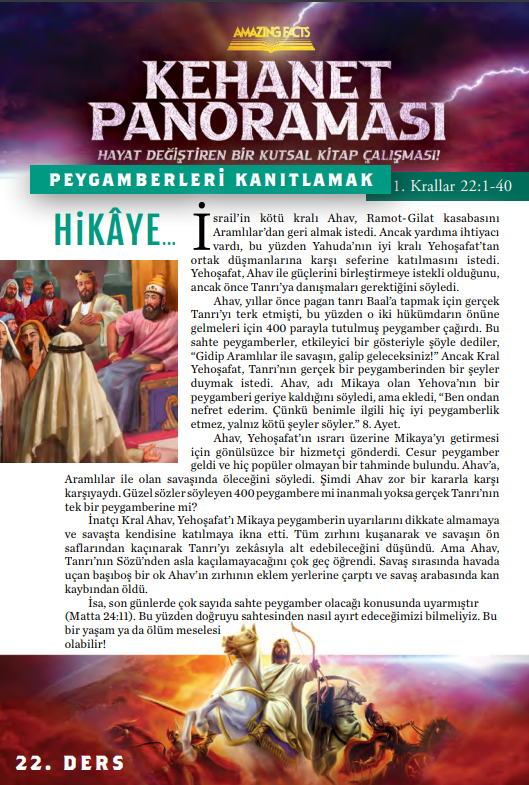 AMAZING FACTS

KEHANET PANORAMASI

HAYAT DEĞİŞTİREN BİR KUTSAL KİTAP ÇALIŞMASI!

PEYGAMBERLERİ KANITLAMAK

1. Krallar 22:1-40

HİKÂYE...

İsrail'in kötü kralı Ahav, Ramot-Gilat kasabasını Aramlılar'dan geri almak istedi. Ancak yardıma ihtiyacı vardı, bu yüzden Yahuda'nın iyi kralı Yehoşafat'tan ortak düşmanlarına karşı seferine katılmasını istedi. Yehoşafat, Ahav ile güçlerini birleştirmeye istekli olduğunu, ancak önce Tanrı'ya danışmaları gerektiğini söyledi.

Ahav, yıllar önce pagan tanrı Baal'a tapmak için gerçek Tanrı'yı terk etmişti, bu yüzden o iki hükümdarın önüne gelmeleri için 400 parayla tutulmuş peygamber çağırdı. Bu sahte peygamberler, etkileyici bir gösteriyle şöyle dediler, "Gidip Aramlılar ile savaşın, galip geleceksiniz!" Ancak Kral Yehoşafat, Tanrı'nın gerçek bir peygamberinden bir şeyler duymak istedi. Ahav, adı Mikaya olan Yehova'nın bir peygamberi geriye kaldığını söyledi, ama ekledi, "Ben ondan nefret ederim. Çünkü benimle ilgili hiç iyi peygamberlik etmez, yalnız kötü şeyler söyler." 8. Ayet.

Ahav, Yehoşafat'ın ısrarı üzerine Mikaya'yı getirmesi için gönülsüzce bir hizmetçi gönderdi. Cesur peygamber geldi ve hiç popüler olmayan bir tahminde bulundu. Ahav'a, Aramlılar ile olan savaşında öleceğini söyledi. Şimdi Ahav zor bir kararla karşı karşıyaydı. Güzel sözler söyleyen 400 peygambere mi inanmalı yoksa gerçek Tanrı'nın tek bir peygamberine mi?

İnatçı Kral Ahav, Yehoşafat'ı Mikaya peygamberin uyarılarını dikkate almamaya ve savaşta kendisine katılmaya ikna etti. Tüm zırhını kuşanarak ve savaşın ön saflarından kaçınarak Tanrı'yı zekâsıyla alt edebileceğini düşündü. Ama Ahav, Tanrı'nın Sözü'nden asla kaçılamayacağını çok geç öğrendi. Savaş sırasında havada uçan başıboş bir ok Ahav'ın zırhının eklem yerlerine çarptı ve savaş arabasında kan kaybından öldü.

İsa, son günlerde çok sayıda sahte peygamber olacağı konusunda uyarmıştır (Matta 24:11). Bu yüzden doğruyu sahtesinden nasıl ayırt edeceğimizi bilmeliyiz. Bu bir yaşam ya da ölüm meselesi olabilir!

22. DERS